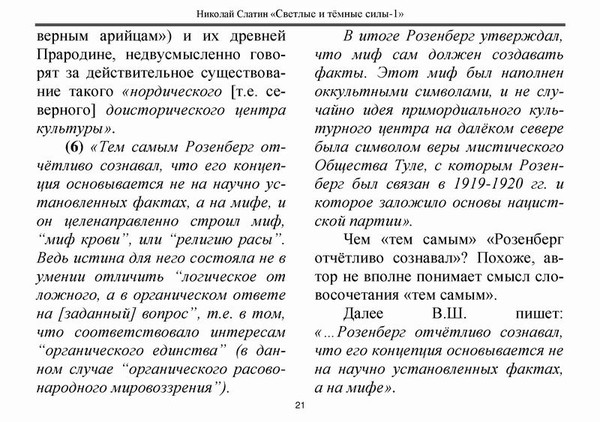 Николай Слатин «Светлые и тёмные силы-1»

верным арийцам») и их древней Прародине, недвусмысленно говорят за действительное существование такого «нордического [т.е. северного] доисторического центра культуры».

(6) «Тем самым Розенберг отчётливо сознавал, что его концепция основывается не на научно установленных фактах, а на мифе, и он целенаправленно строил миф, “миф крови”, или “религию расы”. Ведь истина для него состояла не в умении отличить “логическое от ложного, а в органическом ответе на [заданный] вопрос”, т.е. в том, что соответствовало интересам “органического единства” (в данном случае “органического расово-народного мировоззрения”).

В итоге Розенберг утверждал, что миф сам должен создавать факты. Этот миф был наполнен оккультными символами, и не случайно идея примордиального культурного центра на далёком севере была символом веры мистического Общества Туле, с которым Розенберг был связан в 1919-1920 гг. и которое заложило основы нацистской партии».

Чем «тем самым» «Розенберг отчётливо сознавал»? Похоже, автор не вполне понимает смысл словосочетания «тем самым».

Далее В.Ш. пишет: «...Розенберг отчётливо сознавал, что его концепция основывается не на научно установленных фактах, а на мифе».

21